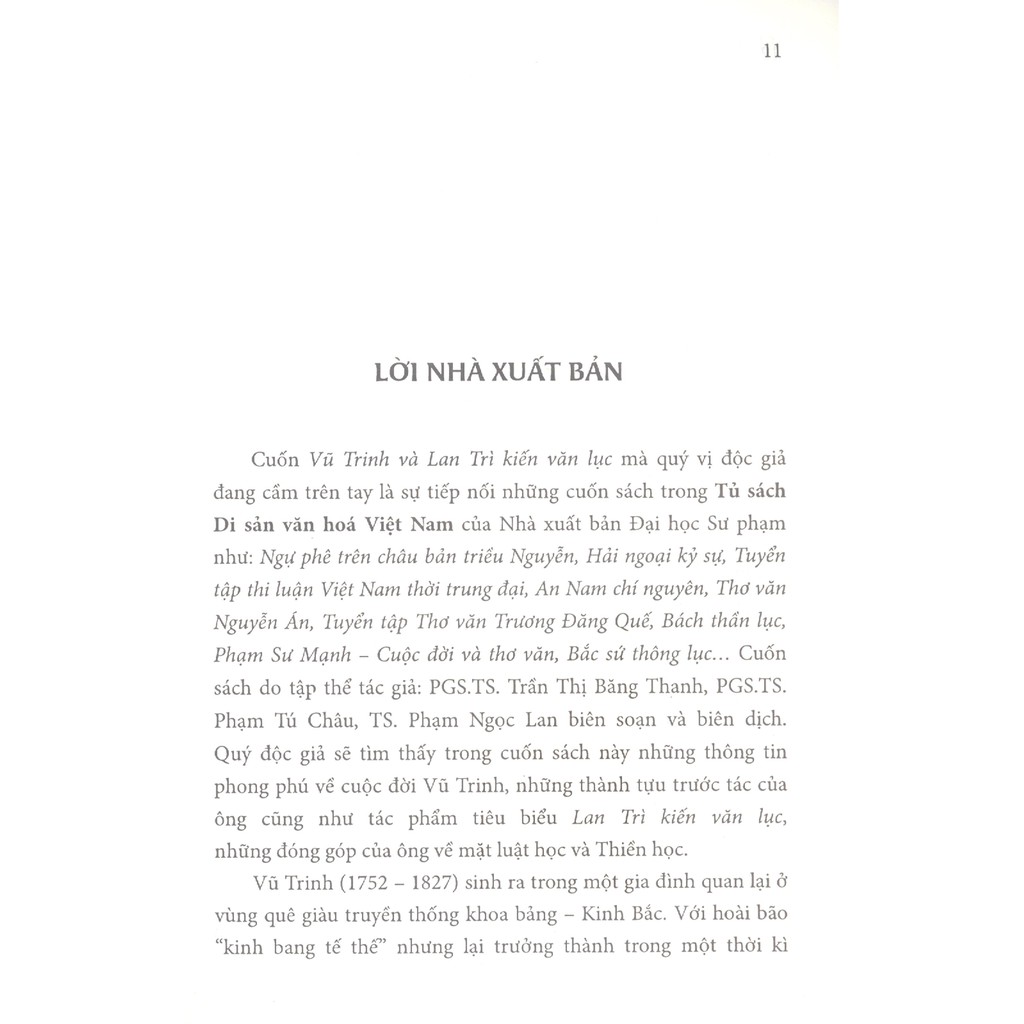 11

LỜI NHÀ XUẤT BẢN

Cuốn Vũ Trinh và Lan Trì kiến văn lục mà quý vị độc giả đang cầm trên tay là sự tiếp nối những cuốn sách trong Tủ sách Di sản văn hoá Việt Nam của Nhà xuất bản Đại học Sư phạm như: Ngự phê trên châu bản triều Nguyễn, Hải ngoại kỷ sự, Tuyển tập thi luận Việt Nam thời trung đại, An Nam chí nguyên, Thơ văn Nguyễn Án, Tuyển tập Thơ văn Trương Đăng Quế, Bách thần lục, Phạm Sư Mạnh – Cuộc đời và thơ văn, Bắc sứ thông lục... Cuốn sách do tập thể tác giả: PGS.TS. Trần Thị Băng Thanh, PGS.TS. Phạm Tú Châu, TS. Phạm Ngọc Lan biên soạn và biên dịch. Quý độc giả sẽ tìm thấy trong cuốn sách này những thông tin phong phú về cuộc đời Vũ Trinh, những thành tựu trước tác của ông cũng như tác phẩm tiêu biểu Lan Trì kiến văn lục, những đóng góp của ông về mặt luật học và Thiền học.

Vũ Trinh (1752 – 1827) sinh ra trong một gia đình quan lại ở vùng quê giàu truyền thống khoa bảng – Kinh Bắc. Với hoài bão "kinh bang tế thế" nhưng lại trưởng thành trong một thời kì